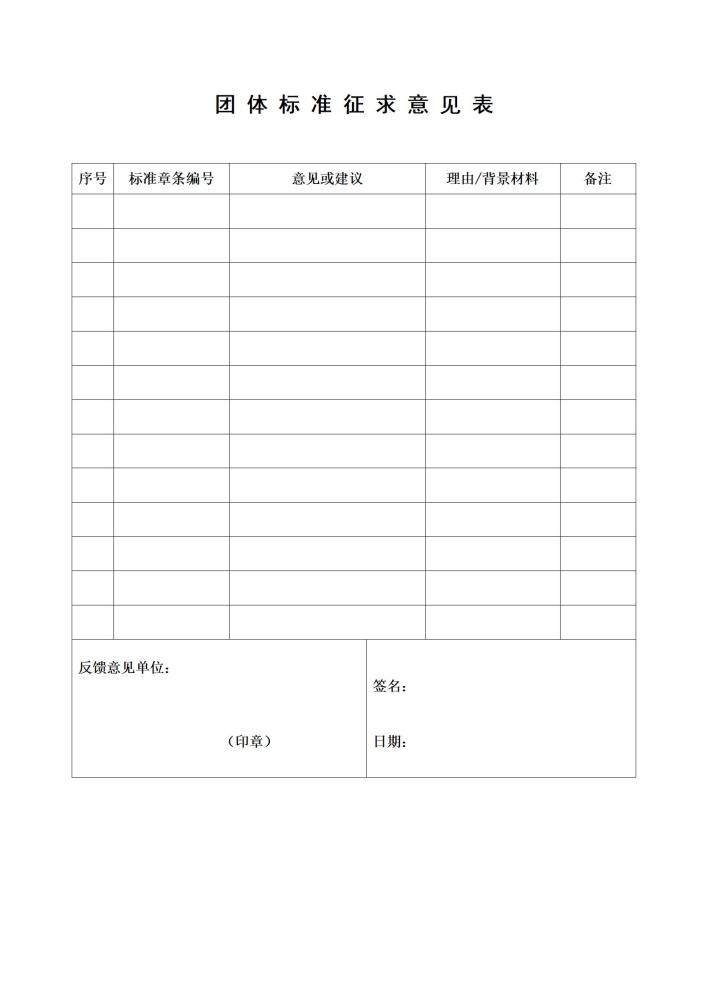 团 体 标 准 征 求 意 见 表

| 序号 | 标准章条编号 | 意见或建议 | 理由/背景材料 | 备注 |
|---|---|---|---|---|
| | | | | |
| | | | | |
| | | | | |
| | | | | |
| | | | | |
| | | | | |
| | | | | |
| | | | | |
| | | | | |
| | | | | |
| | | | | |
| | | | | |
| | | | | |

反馈意见单位：

（印章）

签名：

日期：